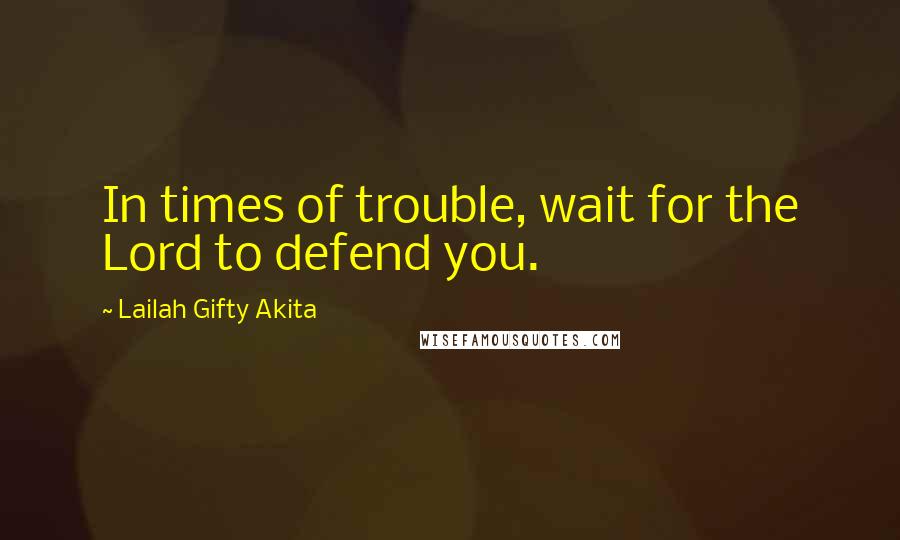 In times of trouble, wait for the Lord to defend you.

~ Lailah Gifty Akita

WISEFAMOUSQUOTES.COM